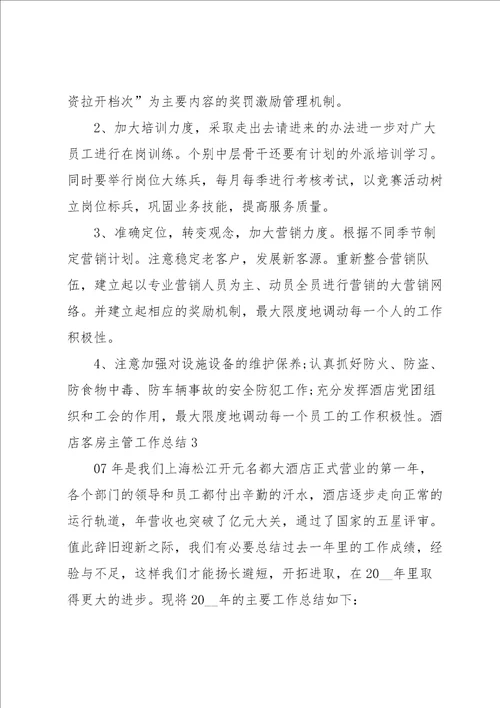 资拉开档次”为主要内容的奖罚激励管理机制。

2、加大培训力度，采取走出去请进来的办法进一步对广大员工进行在岗训练。个别中层骨干还要有计划的外派培训学习。同时要举行岗位大练兵，每月每季进行考核考试，以竞赛活动树立岗位标兵，巩固业务技能，提高服务质量。

3、准确定位，转变观念，加大营销力度。根据不同季节制定营销计划。注意稳定老客户，发展新客源。重新整合营销队伍，建立起以专业营销人员为主、动员全员进行营销的大营销网络。并建立起相应的奖励机制，最大限度地调动每一个人的工作积极性。

4、注意加强对设施设备的维护保养;认真抓好防火、防盗、防食物中毒、防车辆事故的安全防犯工作;充分发挥酒店党团组织和工会的作用，最大限度地调动每一个员工的工作积极性。酒店客房主管工作总结3

07年是我们上海松江开元名都大酒店正式营业的第一年，各个部门的领导和员工都付出辛勤的汗水，酒店逐步走向正常的运行轨道，年营收也突破了亿元大关，通过了国家的五星评审。值此辞旧迎新之际，我们有必要总结过去一年里的工作成绩，经验与不足，这样我们才能扬长避短，开拓进取，在20__年里取得更大的进步。现将20__年的主要工作总结如下: